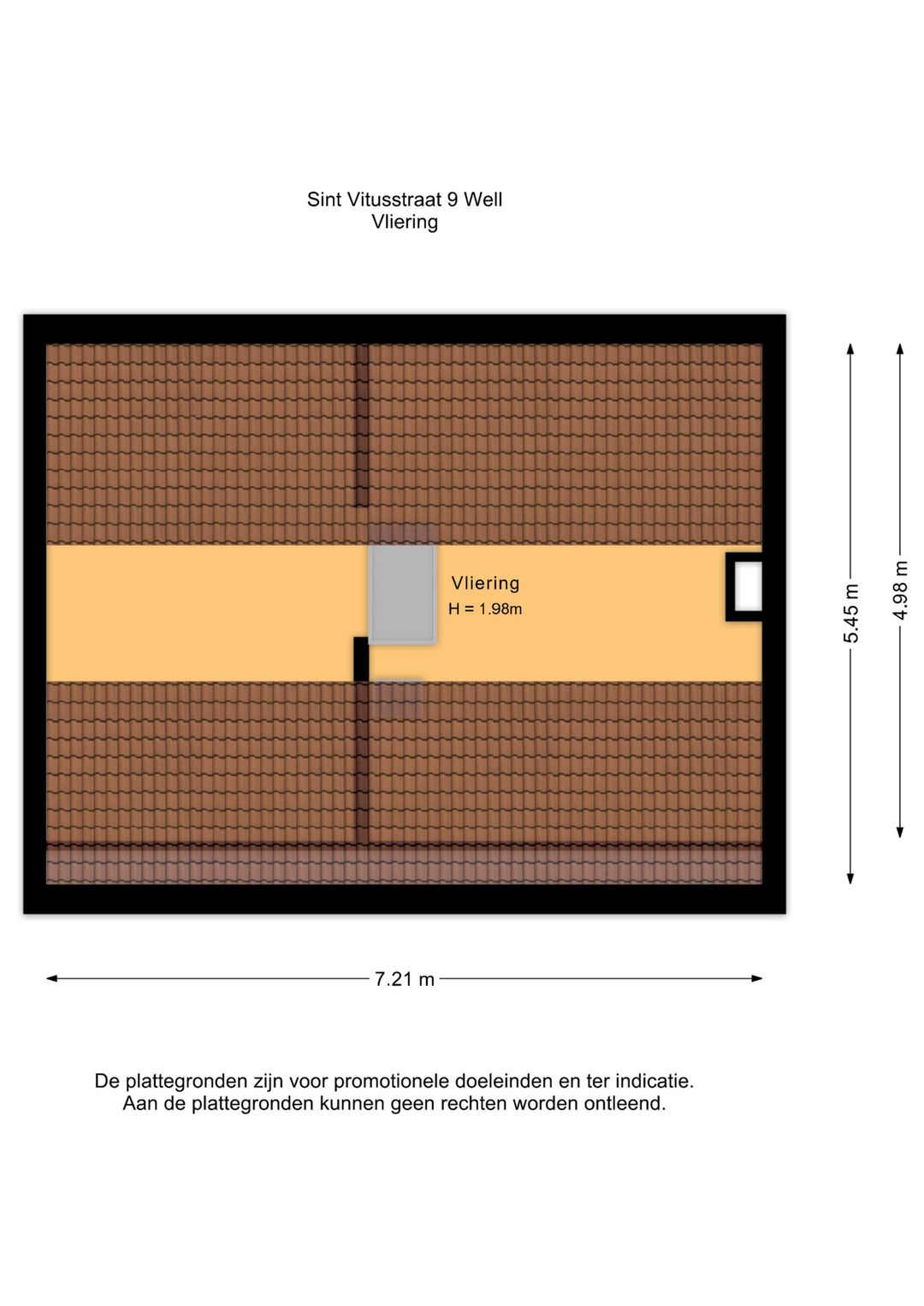 Sint Vitusstraat 9 Well
Vliering

Vliering
H = 1.98m

5.45 m

4.98 m

7.21 m

De plattegronden zijn voor promotionele doeleinden en ter indicatie.
Aan de plattegronden kunnen geen rechten worden ontleend.